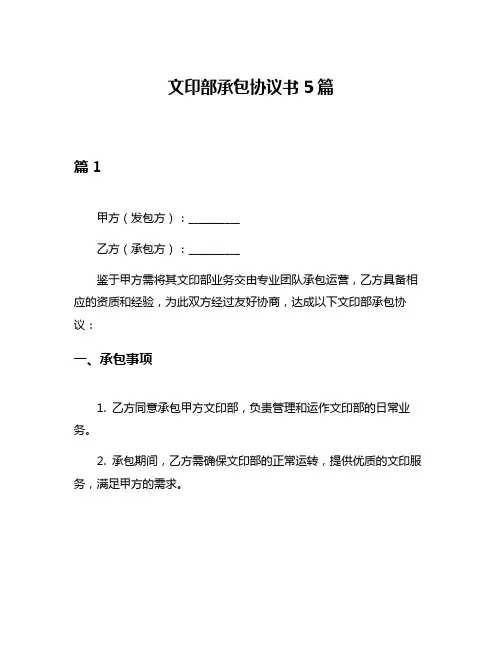 文印部承包协议书 5 篇

篇 1

甲方（发包方）：__________

乙方（承包方）：__________

鉴于甲方需将其文印部业务交由专业团队承包运营，乙方具备相应的资质和经验，为此双方经过友好协商，达成以下文印部承包协议：

一、承包事项

1. 乙方同意承包甲方文印部，负责管理和运作文印部的日常业务。

2. 承包期间，乙方需确保文印部的正常运转，提供优质的文印服务，满足甲方的需求。